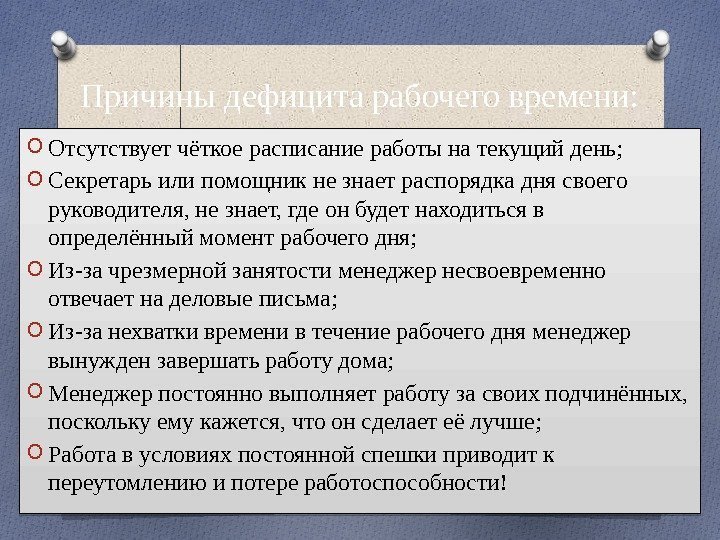 Причины дефицита рабочего времени:

• Отсутствует чёткое расписание работы на текущий день;

• Секретарь или помощник не знает распорядка дня своего руководителя, не знает, где он будет находиться в определённый момент рабочего дня;

• Из-за чрезмерной занятости менеджер несвоевременно отвечает на деловые письма;

• Из-за нехватки времени в течение рабочего дня менеджер вынужден завершать работу дома;

• Менеджер постоянно выполняет работу за своих подчинённых, поскольку ему кажется, что он сделает её лучше;

• Работа в условиях постоянной спешки приводит к переутомлению и потере работоспособности!